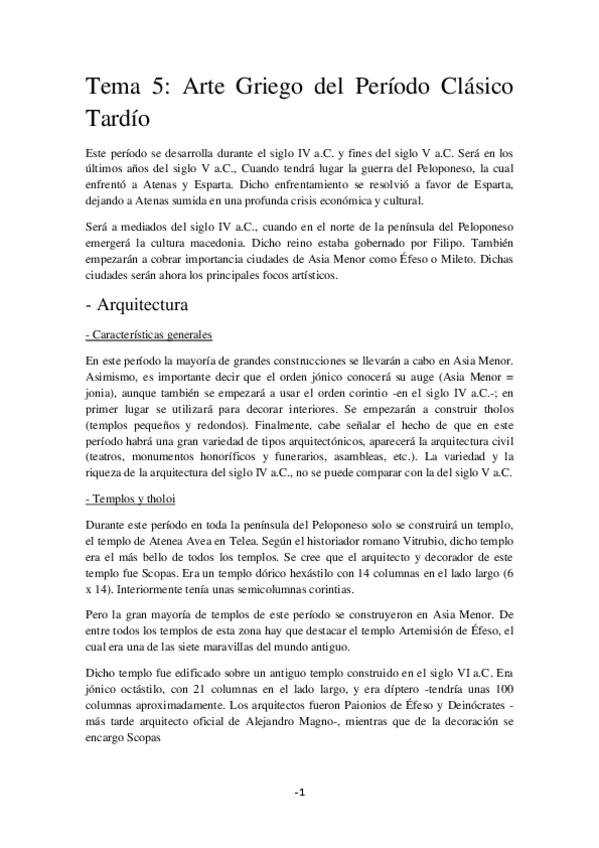 Tema 5: Arte Griego del Período Clásico Tardío

Este período se desarrolla durante el siglo IV a.C. y fines del siglo V a.C. Será en los últimos años del siglo V a.C., Cuando tendrá lugar la guerra del Peloponeso, la cual enfrentó a Atenas y Esparta. Dicho enfrentamiento se resolvió a favor de Esparta, dejando a Atenas sumida en una profunda crisis económica y cultural.

Será a mediados del siglo IV a.C., cuando en el norte de la península del Peloponeso emergerá la cultura macedonia. Dicho reino estaba gobernado por Filipo. También empezarán a cobrar importancia ciudades de Asia Menor como Éfeso o Mileto. Dichas ciudades serán ahora los principales focos artísticos.

- Arquitectura

- Características generales

En este período la mayoría de grandes construcciones se llevarán a cabo en Asia Menor. Asimismo, es importante decir que el orden jónico conocerá su auge (Asia Menor = jonia), aunque también se empezará a usar el orden corintio -en el siglo IV a.C.-; en primer lugar se utilizará para decorar interiores. Se empezarán a construir tholos (templos pequeños y redondos). Finalmente, cabe señalar el hecho de que en este período habrá una gran variedad de tipos arquitectónicos, aparecerá la arquitectura civil (teatros, monumentos honoríficos y funerarios, asambleas, etc.). La variedad y la riqueza de la arquitectura del siglo IV a.C., no se puede comparar con la del siglo V a.C.

- Templos y tholoi

Durante este período en toda la península del Peloponeso solo se construirá un templo, el templo de Atenea Avea en Telea. Según el historiador romano Vitrubio, dicho templo era el más bello de todos los templos. Se cree que el arquitecto y decorador de este templo fue Scopas. Era un templo dórico hexástilo con 14 columnas en el lado largo (6 x 14). Interiormente tenía unas semicolumnas corintias.

Pero la gran mayoría de templos de este período se construyeron en Asia Menor. De entre todos los templos de esta zona hay que destacar el templo Artemisión de Éfeso, el cual era una de las siete maravillas del mundo antiguo.

Dicho templo fue edificado sobre un antiguo templo construido en el siglo VI a.C. Era jónico octástilo, con 21 columnas en el lado largo, y era díptero -tendría unas 100 columnas aproximadamente. Los arquitectos fueron Paionios de Éfeso y Deinócrates - más tarde arquitecto oficial de Alejandro Magno-, mientras que de la decoración se encargo Scopas

-1